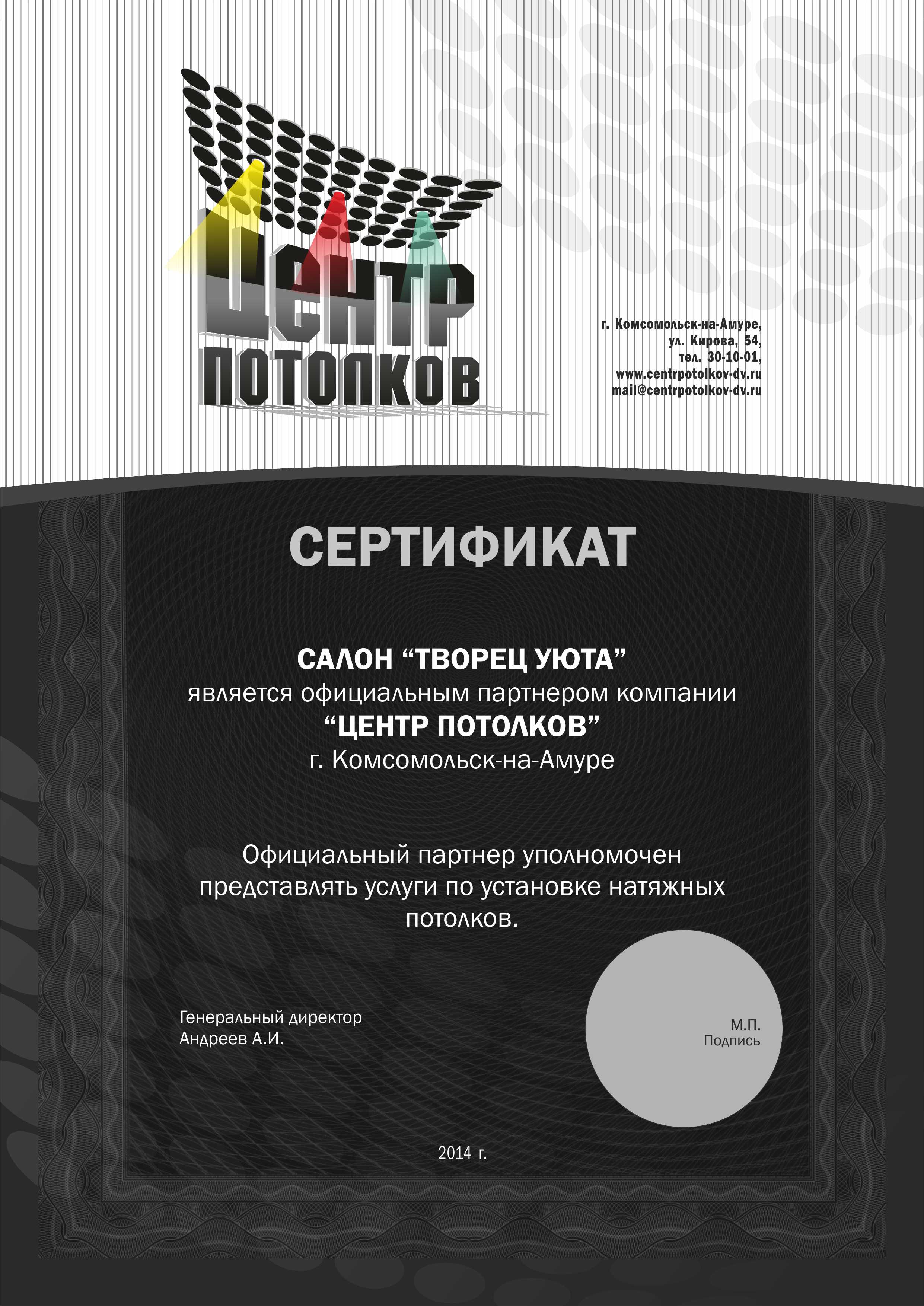 ЦЕНТР ПОТОЛКОВ

г. Комсомольск-на-Амуре,
ул. Кирова, 54,
тел. 30-10-01,
www.centrpotolkov-dv.ru
mail@centrpotolkov-dv.ru

СЕРТИФИКАТ

САЛОН “ТВОРЕЦ УЮТА”
является официальным партнером компании
“ЦЕНТР ПОТОЛКОВ”
г. Комсомольск-на-Амуре

Официальный партнер уполномочен представлять услуги по установке натяжных потолков.

Генеральный директор
Андреев А.И.

М.П.
Подпись

2014 г.